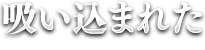 吸い込まれた